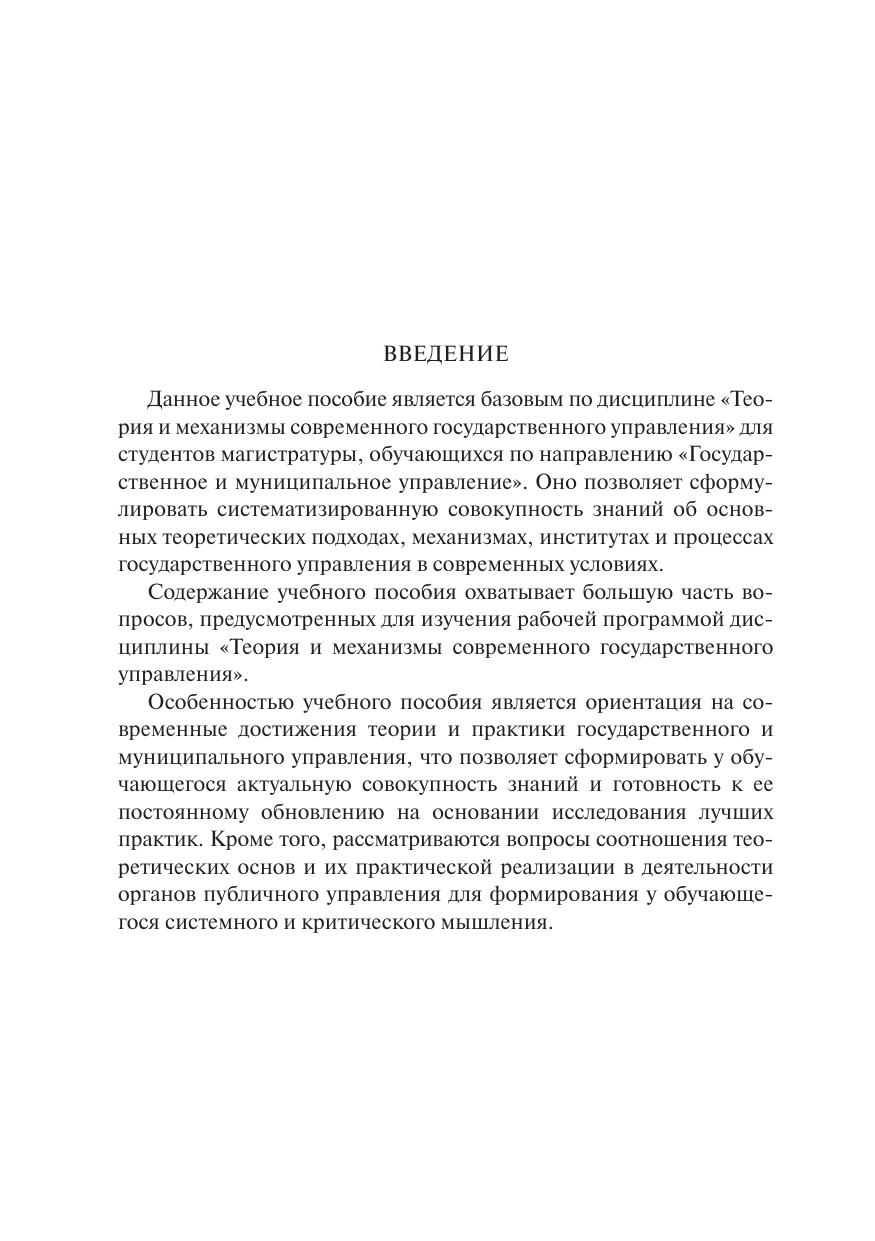 ВВЕДЕНИЕ

Данное учебное пособие является базовым по дисциплине «Теория и механизмы современного государственного управления» для студентов магистратуры, обучающихся по направлению «Государственное и муниципальное управление». Оно позволяет сформулировать систематизированную совокупность знаний об основных теоретических подходах, механизмах, институтах и процессах государственного управления в современных условиях.

Содержание учебного пособия охватывает большую часть вопросов, предусмотренных для изучения рабочей программой дисциплины «Теория и механизмы современного государственного управления».

Особенностью учебного пособия является ориентация на современные достижения теории и практики государственного и муниципального управления, что позволяет сформировать у обучающегося актуальную совокупность знаний и готовность к ее постоянному обновлению на основании исследования лучших практик. Кроме того, рассматриваются вопросы соотношения теоретических основ и их практической реализации в деятельности органов публичного управления для формирования у обучающегося системного и критического мышления.